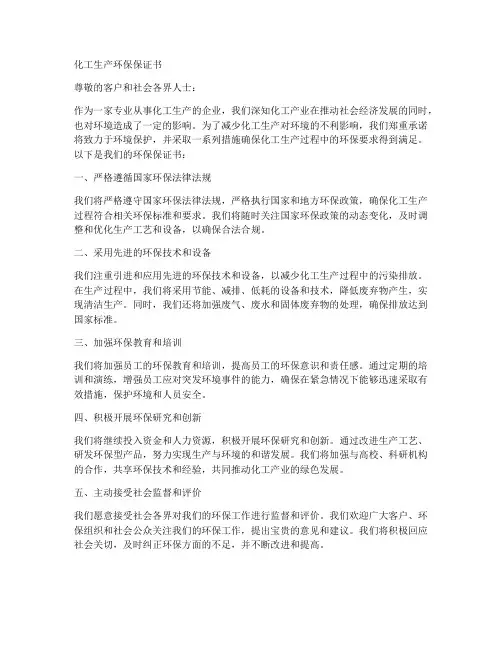 化工生产环保保证书

尊敬的客户和社会各界人士：

作为一家专业从事化工生产的企业，我们深知化工产业在推动社会经济发展的同时，也对环境造成了一定的影响。为了减少化工生产对环境的不利影响，我们郑重承诺将致力于环境保护，并采取一系列措施确保化工生产过程中的环保要求得到满足。以下是我们的环保保证书：

一、严格遵循国家环保法律法规

我们将严格遵守国家环保法律法规，严格执行国家和地方环保政策，确保化工生产过程符合相关环保标准和要求。我们将随时关注国家环保政策的动态变化，及时调整和优化生产工艺和设备，以确保合法合规。

二、采用先进的环保技术和设备

我们注重引进和应用先进的环保技术和设备，以减少化工生产过程中的污染排放。在生产过程中，我们将采用节能、减排、低耗的设备和技术，降低废弃物产生，实现清洁生产。同时，我们还将加强废气、废水和固体废弃物的处理，确保排放达到国家标准。

三、加强环保教育和培训

我们将加强员工的环保教育和培训，提高员工的环保意识和责任感。通过定期的培训和演练，增强员工应对突发环境事件的能力，确保在紧急情况下能够迅速采取有效措施，保护环境和人员安全。

四、积极开展环保研究和创新

我们将继续投入资金和人力资源，积极开展环保研究和创新。通过改进生产工艺、研发环保型产品，努力实现生产与环境的和谐发展。我们将加强与高校、科研机构的合作，共享环保技术和经验，共同推动化工产业的绿色发展。

五、主动接受社会监督和评价

我们愿意接受社会各界对我们的环保工作进行监督和评价。我们欢迎广大客户、环保组织和社会公众关注我们的环保工作，提出宝贵的意见和建议。我们将积极回应社会关切，及时纠正环保方面的不足，并不断改进和提高。